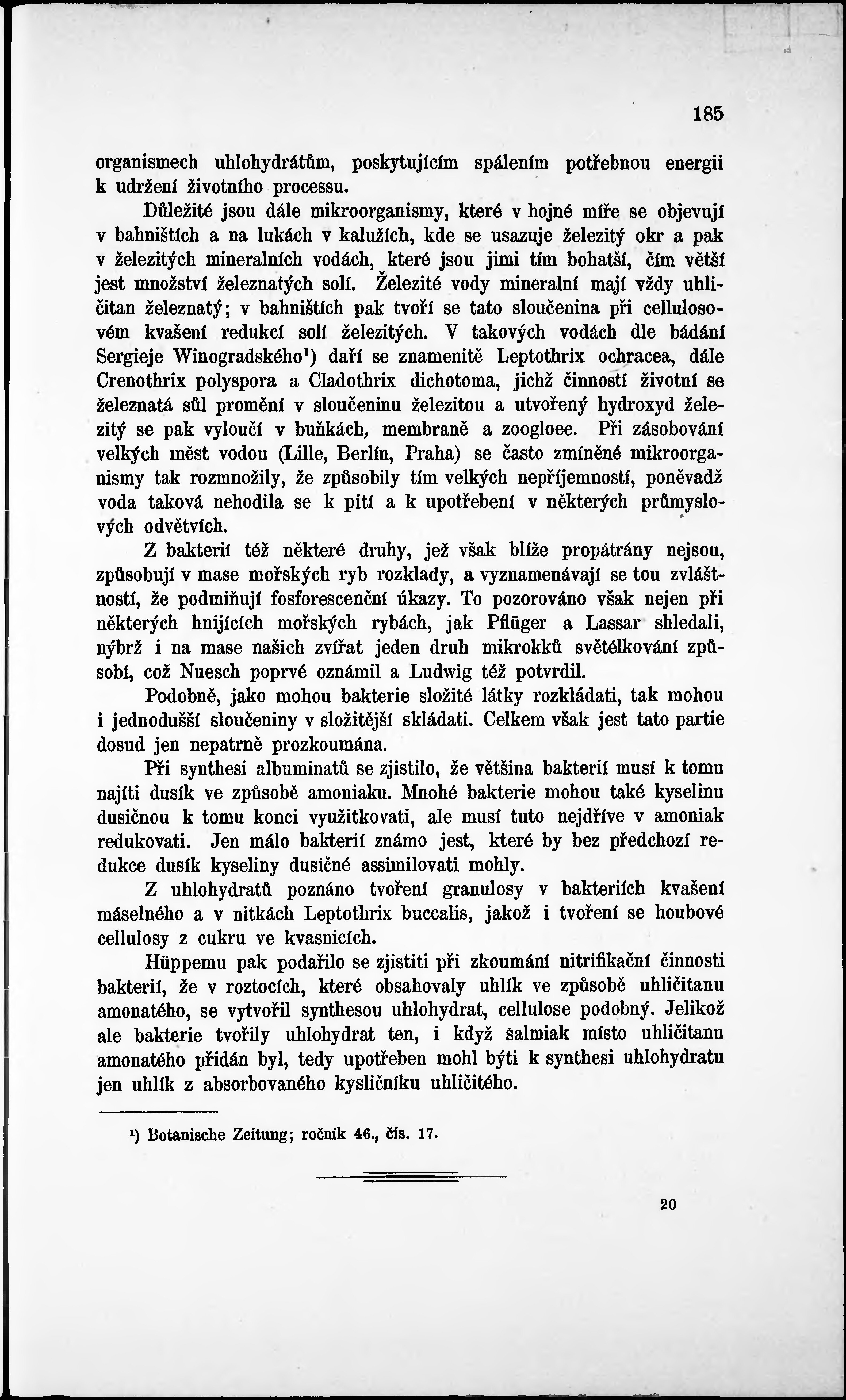 185

organismech uhlohydrátům, poskytujícím spálením potřebnou energii k udržení životního processu.

Důležité jsou dále mikroorganismy, které v hojné míře se objevují v bahništích a na lukách v kalužích, kde se usazuje železitý okr a pak v železitých mineralních vodách, které jsou jimi tím bohatší, čím větší jest množství železnatých solí. Železité vody mineralní mají vždy uhličitan železnatý; v bahništích pak tvoří se tato sloučenina při cellulosovém kvašení redukcí solí železitých. V takových vodách dle bádání Sergieje Winogradského¹) daří se znamenitě Leptothrix ochracea, dále Crenothrix polyspora a Cladothrix dichotoma, jichž činností životní se železnatá sůl promění v sloučeninu železitou a utvořený hydroxyd železitý se pak vyloučí v buňkách, membraně a zoogloee. Při zásobování velkých měst vodou (Lille, Berlín, Praha) se často zmíněné mikroorganismy tak rozmnožily, že způsobily tím velkých nepříjemností, poněvadž voda taková nehodila se k pití a k upotřebení v některých průmyslových odvětvích.

Z bakterií též některé druhy, jež však blíže propátrány nejsou, způsobují v mase mořských ryb rozklady, a vyznamenávají se tou zvláštností, že podmiňují fosforescenční úkazy. To pozorováno však nejen při některých hnijících mořských rybách, jak Pflüger a Lassar shledali, nýbrž i na mase našich zvířat jeden druh mikrokků světélkování způsobí, což Nuesch poprvé oznámil a Ludwig též potvrdil.

Podobně, jako mohou bakterie složité látky rozkládati, tak mohou i jednodušší sloučeniny v složitější skládati. Celkem však jest tato partie dosud jen nepatrně prozkoumána.

Při synthesi albuminatů se zjistilo, že většina bakterií musí k tomu najíti dusík ve způsobě amoniaku. Mnohé bakterie mohou také kyselinu dusičnou k tomu konci využitkovati, ale musí tuto nejdříve v amoniak redukovati. Jen málo bakterií známo jest, které by bez předchozí redukce dusík kyseliny dusičné assimilovati mohly.

Z uhlohydratů poznáno tvoření granulosy v bakteriích kvašení máselného a v nitkách Leptothrix buccalis, jakož i tvoření se houbové cellulosy z cukru ve kvasnicích.

Hüppemu pak podařilo se zjistiti při zkoumání nitrifikační činnosti bakterií, že v roztocích, které obsahovaly uhlík ve způsobě uhličitanu amonatého, se vytvořil synthesou uhlohydrat, cellulose podobný. Jelikož ale bakterie tvořily uhlohydrat ten, i když salmiak místo uhličitanu amonatého přidán byl, tedy upotřeben mohl býti k synthesi uhlohydratu jen uhlík z absorbovaného kysličníku uhličitého.

¹) Botanische Zeitung; ročník 46., čís. 17.

20